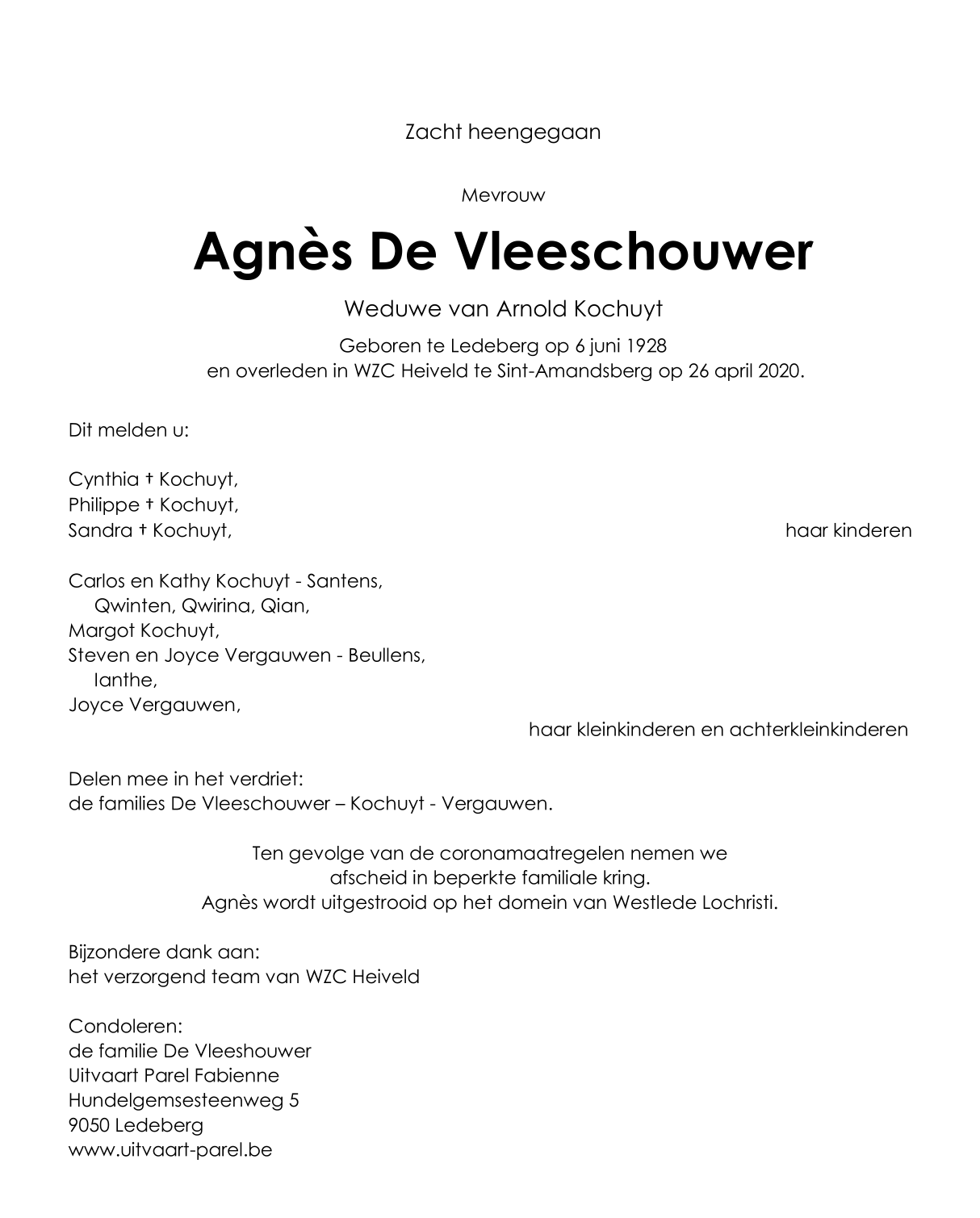 Zacht heengegaan

Mevrouw

Agnès De Vleeschouwer

Weduwe van Arnold Kochuyt

Geboren te Ledeberg op 6 juni 1928
en overleden in WZC Heiveld te Sint-Amandsberg op 26 april 2020.

Dit melden u:

Cynthia † Kochuyt,
Philippe † Kochuyt,
Sandra † Kochuyt,
haar kinderen

Carlos en Kathy Kochuyt - Santens,
Qwinten, Qwirina, Qian,
Margot Kochuyt,
Steven en Joyce Vergauwen - Beullens,
Ianthe,
Joyce Vergauwen,
haar kleinkinderen en achterkleinkinderen

Delen mee in het verdriet:
de families De Vleeschouwer – Kochuyt - Vergauwen.

Ten gevolge van de coronamaatregelen nemen we
afscheid in beperkte familiale kring.
Agnès wordt uitgestrooid op het domein van Westlede Lochristi.

Bijzondere dank aan:
het verzorgend team van WZC Heiveld

Condoleren:
de familie De Vleeshouwer
Uitvaart Parel Fabienne
Hundelgemsesteenweg 5
9050 Ledeberg
www.uitvaart-parel.be